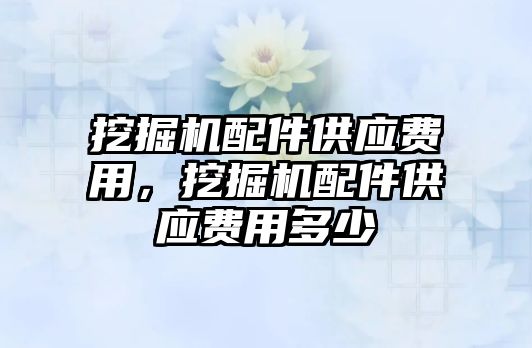 挖掘机配件供应费用，挖掘机配件供应费用多少